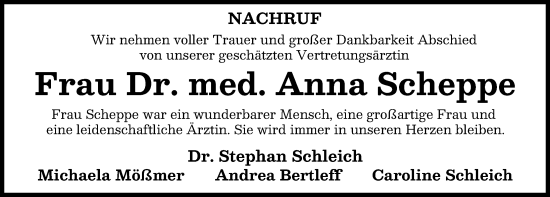 NACHRUF

Wir nehmen voller Trauer und großer Dankbarkeit Abschied von unserer geschätzten Vertretungsärztin

Frau Dr. med. Anna Scheppe

Frau Scheppe war ein wunderbarer Mensch, eine großartige Frau und eine leidenschaftliche Ärztin. Sie wird immer in unseren Herzen bleiben.

Dr. Stephan Schleich

Michaela Mößmer Andrea Bertleff Caroline Schleich